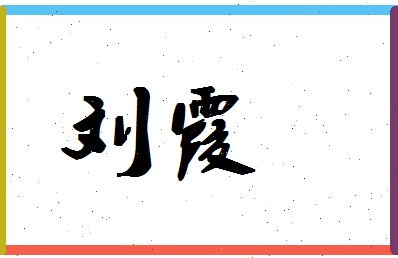 刘霞